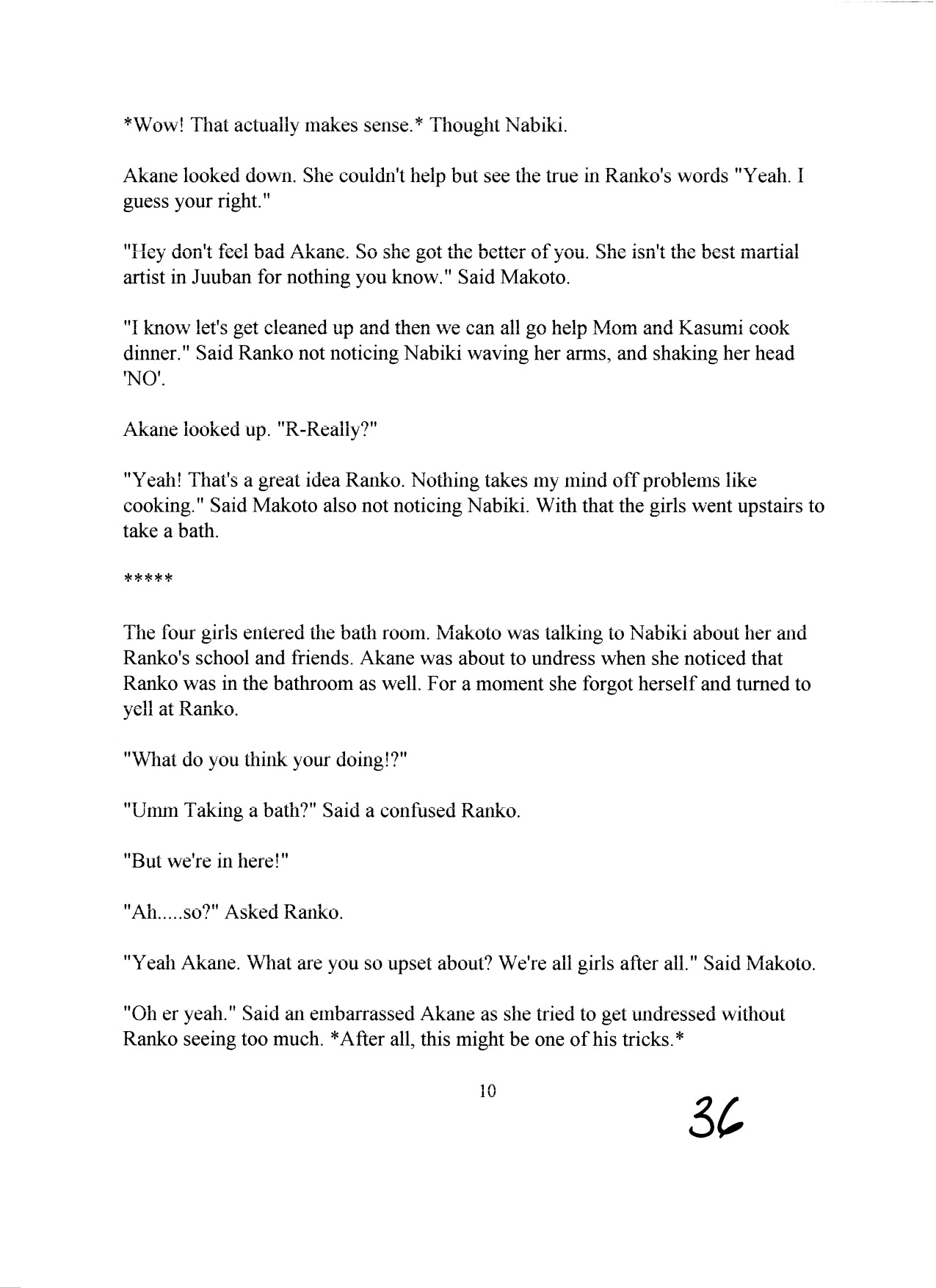 *Wow! That actually makes sense.* Thought Nabiki.

Akane looked down. She couldn't help but see the true in Ranko's words "Yeah. I guess your right."

"Hey don't feel bad Akane. So she got the better of you. She isn't the best martial artist in Juuban for nothing you know." Said Makoto.

"I know let's get cleaned up and then we can all go help Mom and Kasumi cook dinner." Said Ranko not noticing Nabiki waving her arms, and shaking her head 'NO'.

Akane looked up. "R-Really?"

"Yeah! That's a great idea Ranko. Nothing takes my mind off problems like cooking." Said Makoto also not noticing Nabiki. With that the girls went upstairs to take a bath.

*****

The four girls entered the bath room. Makoto was talking to Nabiki about her and Ranko's school and friends. Akane was about to undress when she noticed that Ranko was in the bathroom as well. For a moment she forgot herself and turned to yell at Ranko.

"What do you think your doing!?"

"Umm Taking a bath?" Said a confused Ranko.

"But we're in here!"

"Ah.....so?" Asked Ranko.

"Yeah Akane. What are you so upset about? We're all girls after all." Said Makoto.

"Oh er yeah." Said an embarrassed Akane as she tried to get undressed without Ranko seeing too much. *After all, this might be one of his tricks.*

10

36